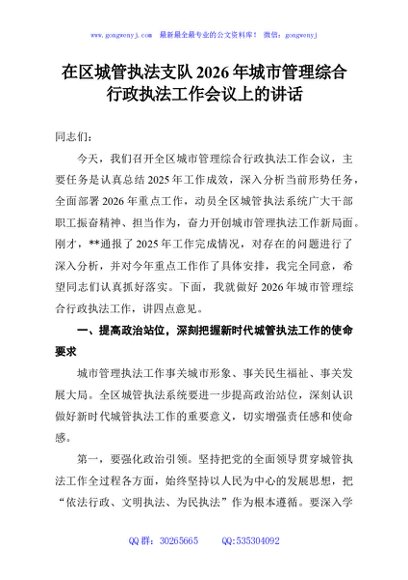 www.gongwenyj.com　最新最全最专业的公文资料库！　微信：gongwenyj

在区城管执法支队 2026 年城市管理综合行政执法工作会议上的讲话

同志们：

今天，我们召开全区城市管理综合行政执法工作会议，主要任务是认真总结 2025 年工作成效，深入分析当前形势任务，全面部署 2026 年重点工作，动员全区城管执法系统广大干部职工振奋精神、担当作为，奋力开创城市管理执法工作新局面。刚才，**通报了 2025 年工作完成情况，对存在的问题进行了深入分析，并对今年重点工作作了具体安排，我完全同意，希望同志们认真抓好落实。下面，我就做好 2026 年城市管理综合行政执法工作，讲四点意见。

一、提高政治站位，深刻把握新时代城管执法工作的使命要求

城市管理执法工作事关城市形象、事关民生福祉、事关发展大局。全区城管执法系统要进一步提高政治站位，深刻认识做好新时代城管执法工作的重要意义，切实增强责任感和使命感。

第一，要强化政治引领。坚持把党的全面领导贯穿城管执法工作全过程各方面，始终坚持以人民为中心的发展思想，把“依法行政、文明执法、为民执法”作为根本遵循。要深入学

QQ 群：30265665　　QQ:535304092